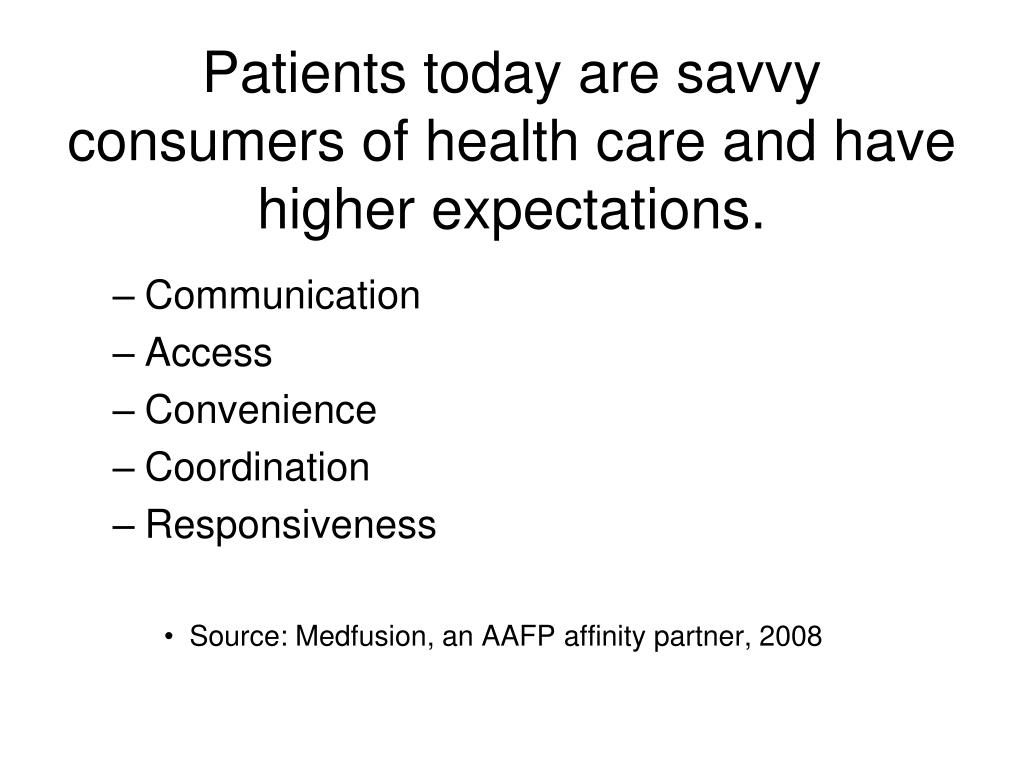 Patients today are savvy consumers of health care and have higher expectations.

– Communication
– Access
– Convenience
– Coordination
– Responsiveness

• Source: Medfusion, an AAFP affinity partner, 2008